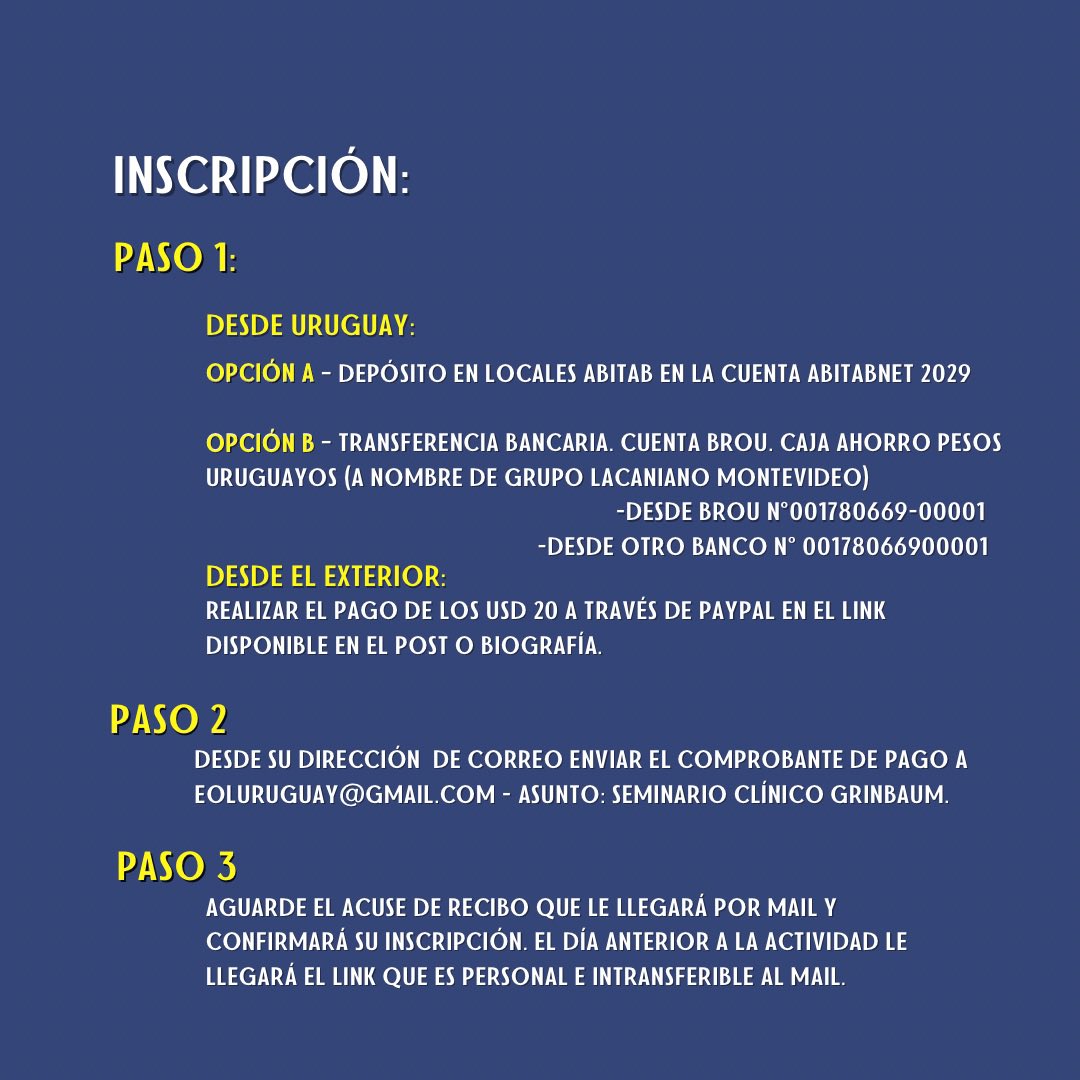 INSCRIPCIÓN:

PASO 1:

DESDE URUGUAY:

OPCIÓN A - DEPÓSITO EN LOCALES ABITAB EN LA CUENTA ABITABNET 2029

OPCIÓN B - TRANSFERENCIA BANCARIA. CUENTA BROU. CAJA AHORRO PESOS URUGUAYOS (A NOMBRE DE GRUPO LACANIANO MONTEVIDEO)
-DESDE BROU N°001780669-00001
-DESDE OTRO BANCO N° 00178066900001

DESDE EL EXTERIOR:
REALIZAR EL PAGO DE LOS USD 20 A TRAVÉS DE PAYPAL EN EL LINK DISPONIBLE EN EL POST O BIOGRAFÍA.

PASO 2
DESDE SU DIRECCIÓN DE CORREO ENVIAR EL COMPROBANTE DE PAGO A EOLURUGUAY@GMAIL.COM - ASUNTO: SEMINARIO CLÍNICO GRINBAUM.

PASO 3
AGUARDE EL ACUSE DE RECIBO QUE LE LLEGARÁ POR MAIL Y CONFIRMARÁ SU INSCRIPCIÓN. EL DÍA ANTERIOR A LA ACTIVIDAD LE LLEGARÁ EL LINK QUE ES PERSONAL E INTRANSFERIBLE AL MAIL.